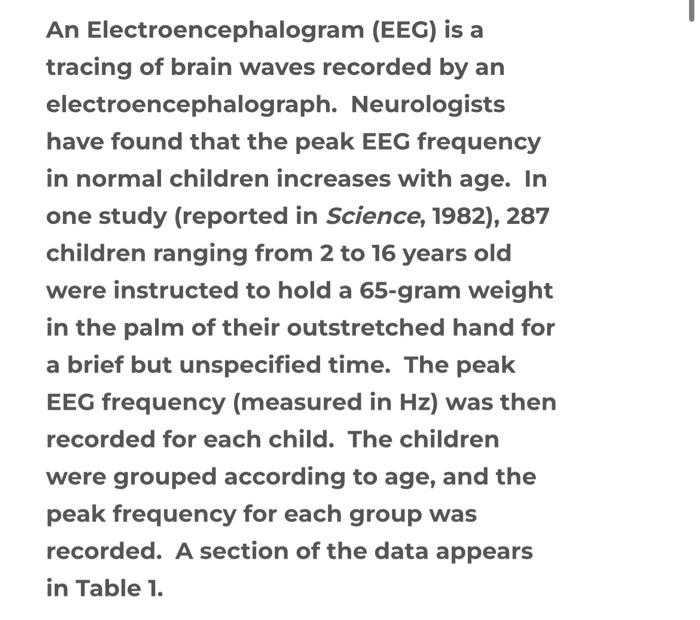 An Electroencephalogram (EEG) is a tracing of brain waves recorded by an electroencephalograph. Neurologists have found that the peak EEG frequency in normal children increases with age. In one study (reported in Science, 1982), 287 children ranging from 2 to 16 years old were instructed to hold a 65-gram weight in the palm of their outstretched hand for a brief but unspecified time. The peak EEG frequency (measured in Hz) was then recorded for each child. The children were grouped according to age, and the peak frequency for each group was recorded. A section of the data appears in Table 1.